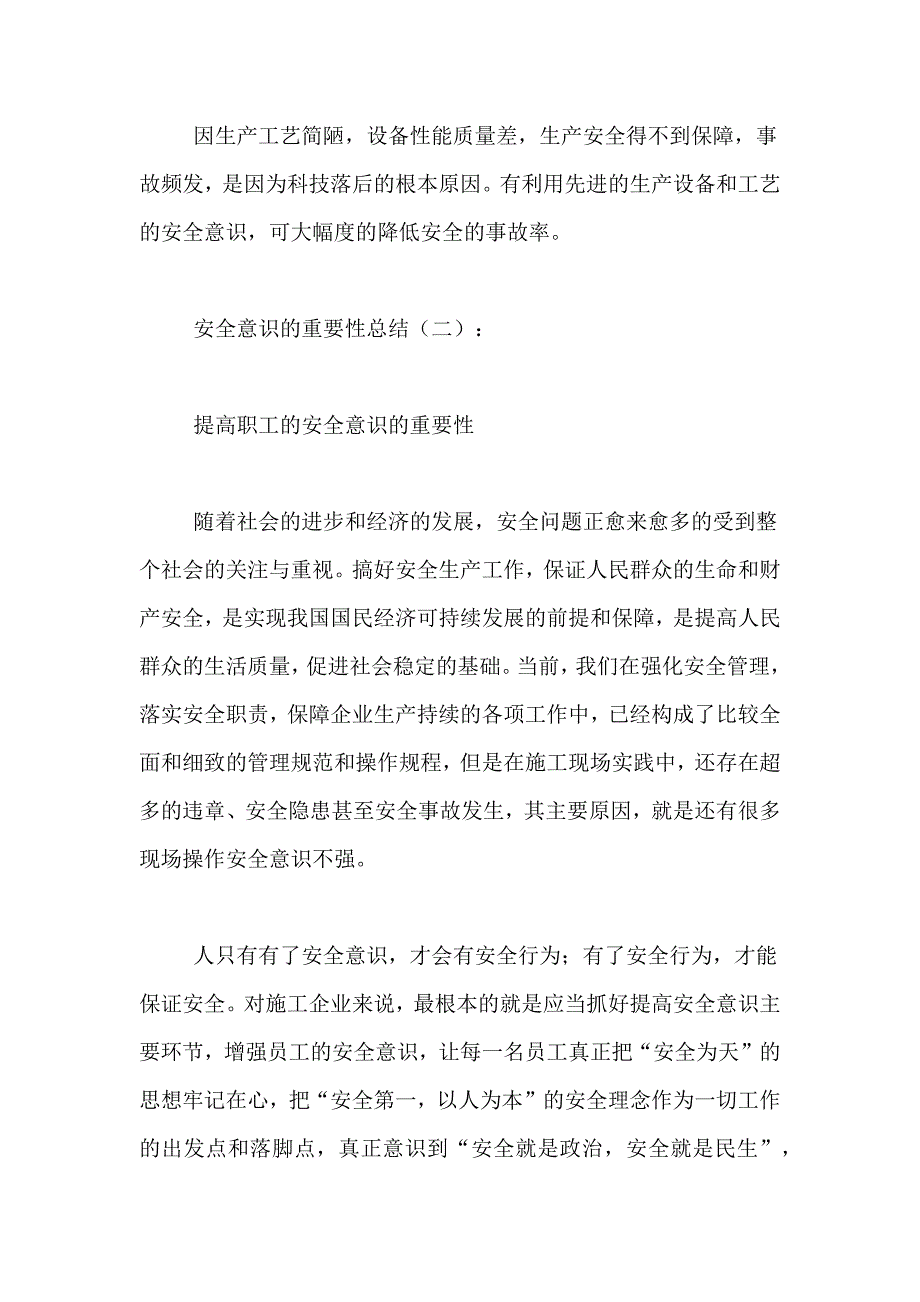 因生产工艺简陋，设备性能质量差，生产安全得不到保障，事故频发，是因为科技落后的根本原因。有利用先进的生产设备和工艺的安全意识，可大幅度的降低安全的事故率。

安全意识的重要性总结（二）：

提高职工的安全意识的重要性

随着社会的进步和经济的发展，安全问题正愈来愈多的受到整个社会的关注与重视。搞好安全生产工作，保证人民群众的生命和财产安全，是实现我国国民经济可持续发展的前提和保障，是提高人民群众的生活质量，促进社会稳定的基础。当前，我们在强化安全管理，落实安全职责，保障企业生产持续的各项工作中，已经构成了比较全面和细致的管理规范和操作规程，但是在施工现场实践中，还存在超多的违章、安全隐患甚至安全事故发生，其主要原因，就是还有很多现场操作安全意识不强。

人只有有了安全意识，才会有安全行为；有了安全行为，才能保证安全。对施工企业来说，最根本的就是应当抓好提高安全意识主要环节，增强员工的安全意识，让每一名员工真正把“安全为天”的思想牢记在心，把“安全第一，以人为本”的安全理念作为一切工作的出发点和落脚点，真正意识到“安全就是政治，安全就是民生”，